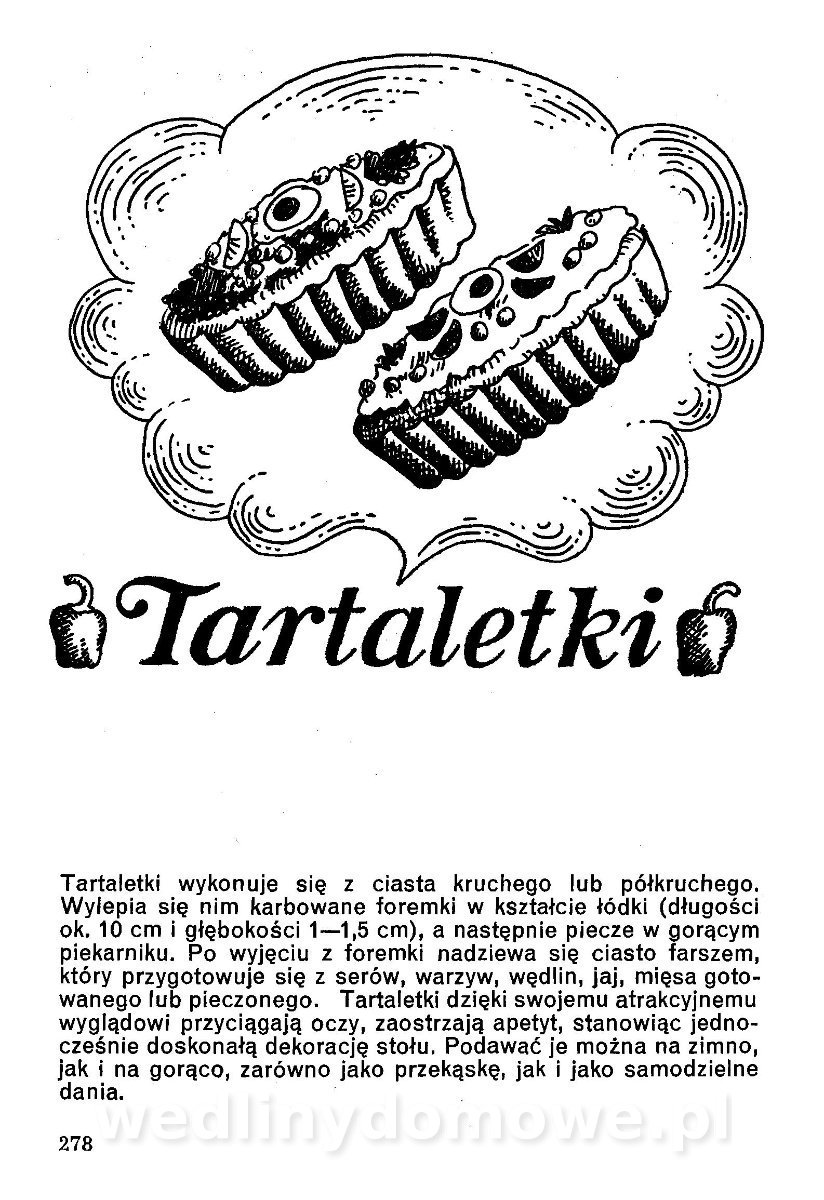 Tartaletki

Tartaletki wykonuje się z ciasta kruchego lub półkruchego. Wylepia się nim karbowane foremki w kształcie łódki (długości ok. 10 cm i głębokości 1—1,5 cm), a następnie piecze w gorącym piekarniku. Po wyjęciu z foremki nadziewa się ciasto farszem, który przygotowuje się z serów, warzyw, wędlin, jaj, mięsa gotowanego lub pieczonego. Tartaletki dzięki swojemu atrakcyjnemu wyglądowi przyciągają oczy, zaostrzają apetyt, stanowiąc jednocześnie doskonałą dekorację stołu. Podawać je można na zimno, jak i na gorąco, zarówno jako przekąskę, jak i jako samodzielne dania.

wedlinydomowe.pl

278